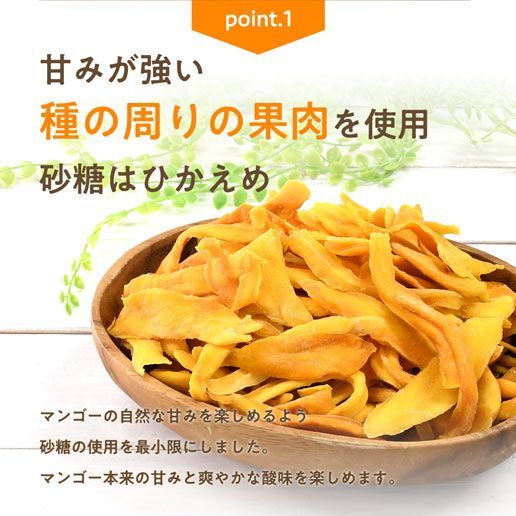 point.1

甘みが強い
種の周りの果肉を使用
砂糖はひかえめ

マンゴーの自然な甘みを楽しめるよう
砂糖の使用を最小限にしました。
マンゴー本来の甘みと爽やかな酸味を楽しめます。